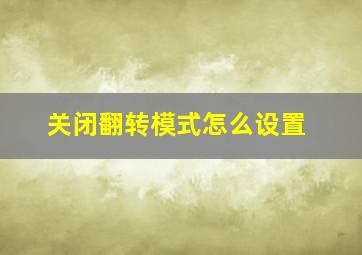 关闭翻转模式怎么设置